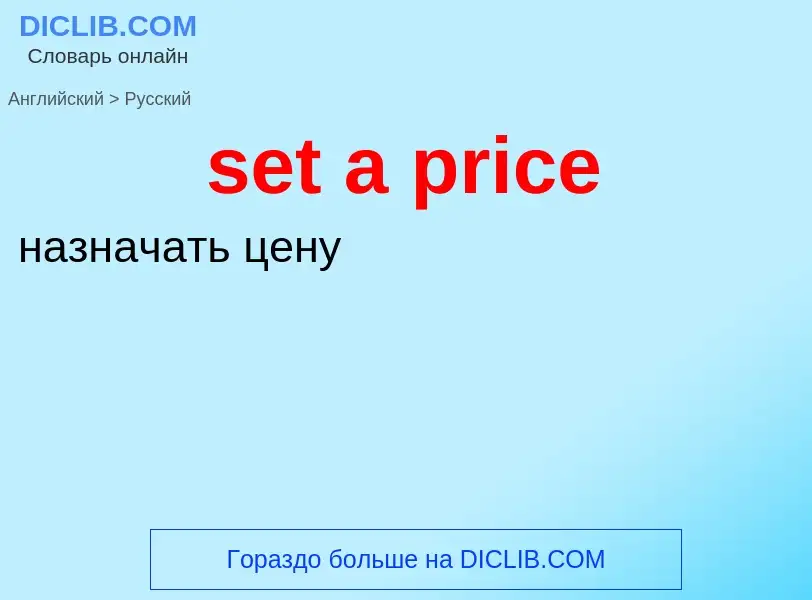 DICLIB.COM
Словарь онлайн

Английский > Русский

set a price

назначать цену

Гораздо больше на DICLIB.COM